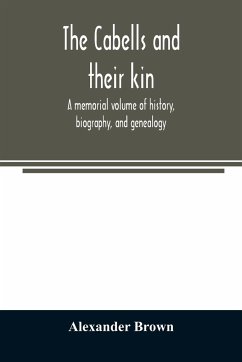 The Cabells and their kin

A memorial volume of history, biography, and genealogy

Alexander Brown